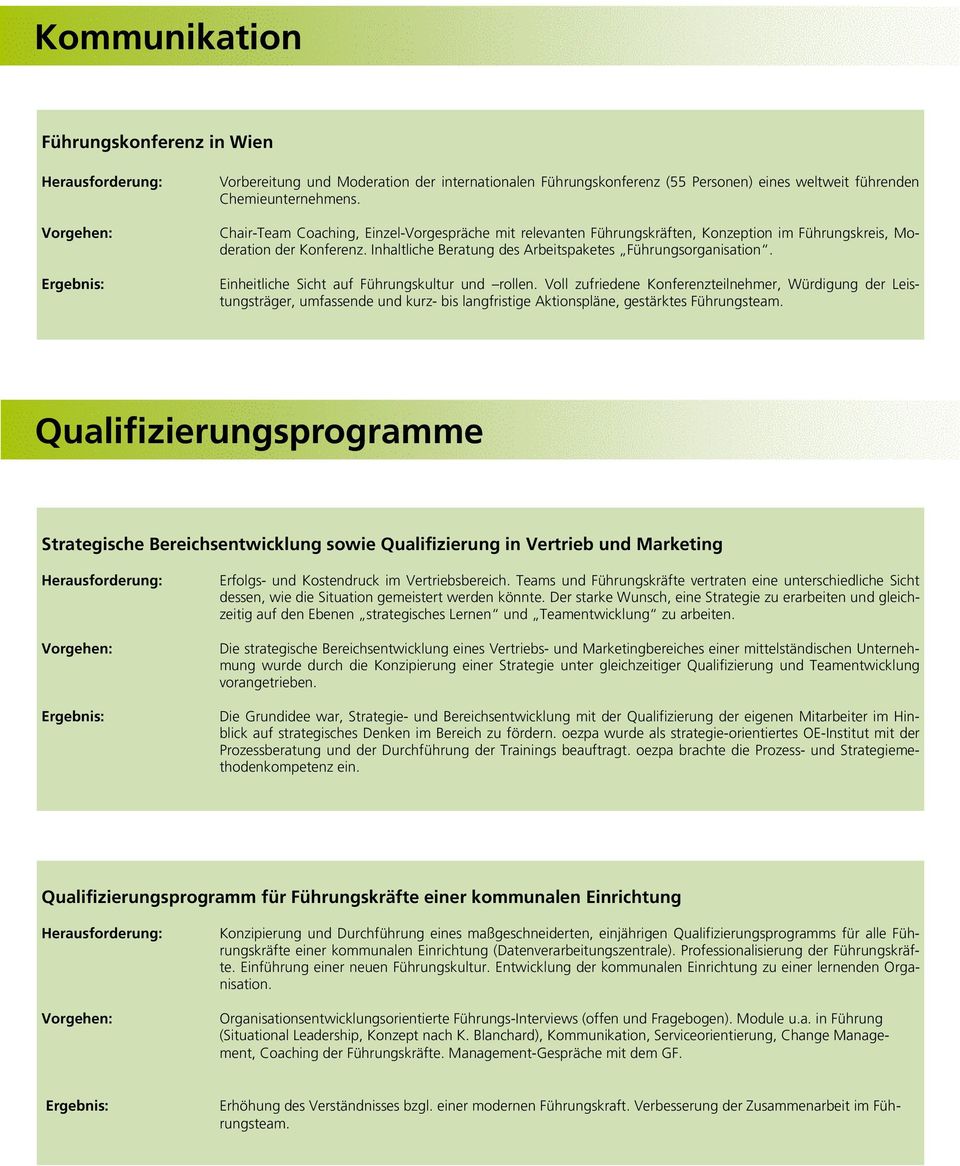 Kommunikation

Führungskonferenz in Wien

Herausforderung: Vorbereitung und Moderation der internationalen Führungskonferenz (55 Personen) eines weltweit führenden Chemieunternehmens.

Vorgehen: Chair-Team Coaching, Einzel-Vorgespräche mit relevanten Führungskräften, Konzeption im Führungskreis, Moderation der Konferenz. Inhaltliche Beratung des Arbeitspaketes „Führungsorganisation“.

Ergebnis: Einheitliche Sicht auf Führungskultur und –rollen. Voll zufriedene Konferenzteilnehmer, Würdigung der Leistungsträger, umfassende und kurz- bis langfristige Aktionspläne, gestärktes Führungsteam.

Qualifizierungsprogramme

Strategische Bereichsentwicklung sowie Qualifizierung in Vertrieb und Marketing

Herausforderung: Erfolgs- und Kostendruck im Vertriebsbereich. Teams und Führungskräfte vertraten eine unterschiedliche Sicht dessen, wie die Situation gemeistert werden könnte. Der starke Wunsch, eine Strategie zu erarbeiten und gleichzeitig auf den Ebenen „strategisches Lernen“ und „Teamentwicklung“ zu arbeiten.

Vorgehen: Die strategische Bereichsentwicklung eines Vertriebs- und Marketingbereiches einer mittelständischen Unternehmung wurde durch die Konzipierung einer Strategie unter gleichzeitiger Qualifizierung und Teamentwicklung vorangetrieben.

Ergebnis: Die Grundidee war, Strategie- und Bereichsentwicklung mit der Qualifizierung der eigenen Mitarbeiter im Hinblick auf strategisches Denken im Bereich zu fördern. oezpa wurde als strategie-orientiertes OE-Institut mit der Prozessberatung und der Durchführung der Trainings beauftragt. oezpa brachte die Prozess- und Strategiemethodenkompetenz ein.

Qualifizierungsprogramm für Führungskräfte einer kommunalen Einrichtung

Herausforderung: Konzipierung und Durchführung eines maßgeschneiderten, einjährigen Qualifizierungsprogramms für alle Führungskräfte einer kommunalen Einrichtung (Datenverarbeitungszentrale). Professionalisierung der Führungskräfte. Einführung einer neuen Führungskultur. Entwicklung der kommunalen Einrichtung zu einer lernenden Organisation.

Vorgehen: Organisationsentwicklungsorientierte Führungs-Interviews (offen und Fragebogen). Module u.a. in Führung (Situational Leadership, Konzept nach K. Blanchard), Kommunikation, Serviceorientierung, Change Management, Coaching der Führungskräfte. Management-Gespräche mit dem GF.

Ergebnis: Erhöhung des Verständnisses bzgl. einer modernen Führungskraft. Verbesserung der Zusammenarbeit im Führungsteam.